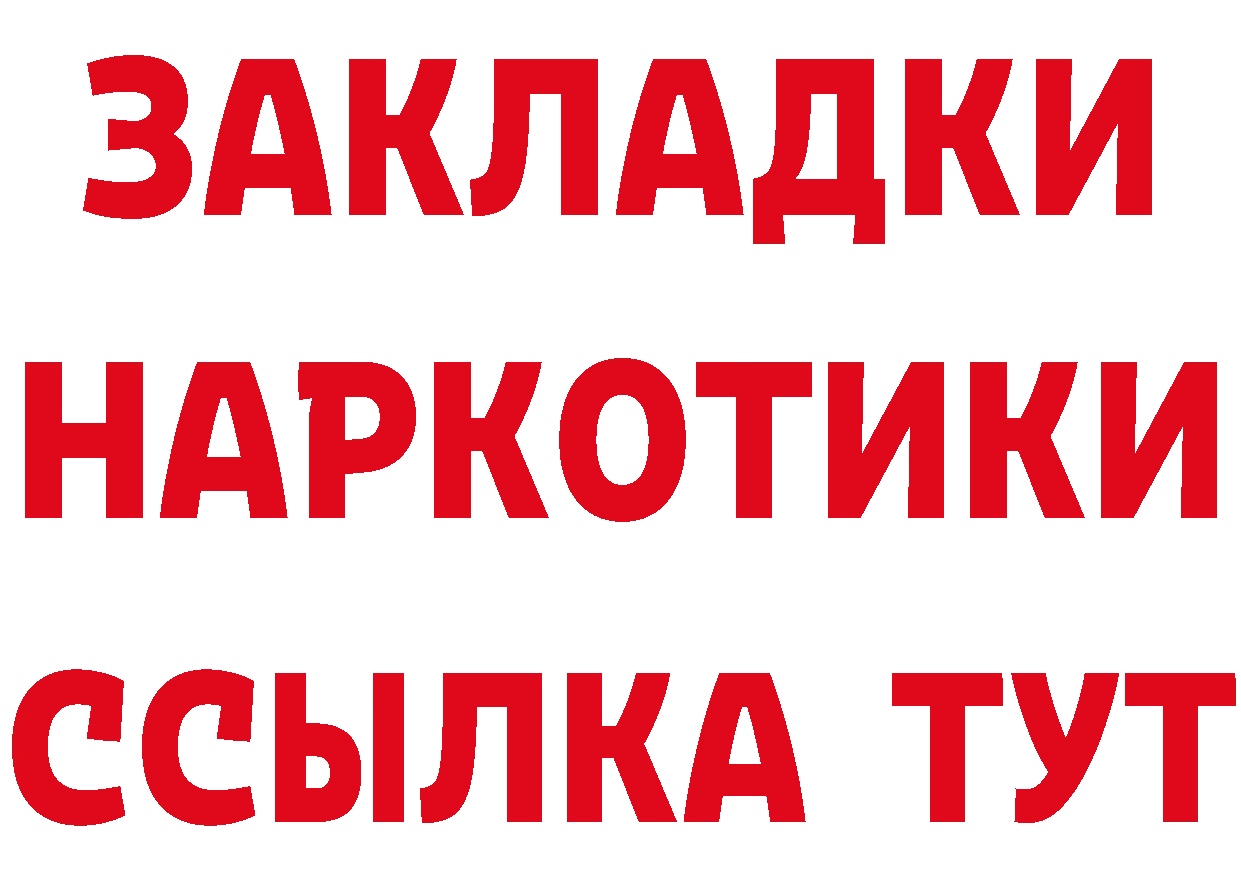 ЗАКЛАДКИ НАРКОТИКИ ССЫЛКА ТУТ